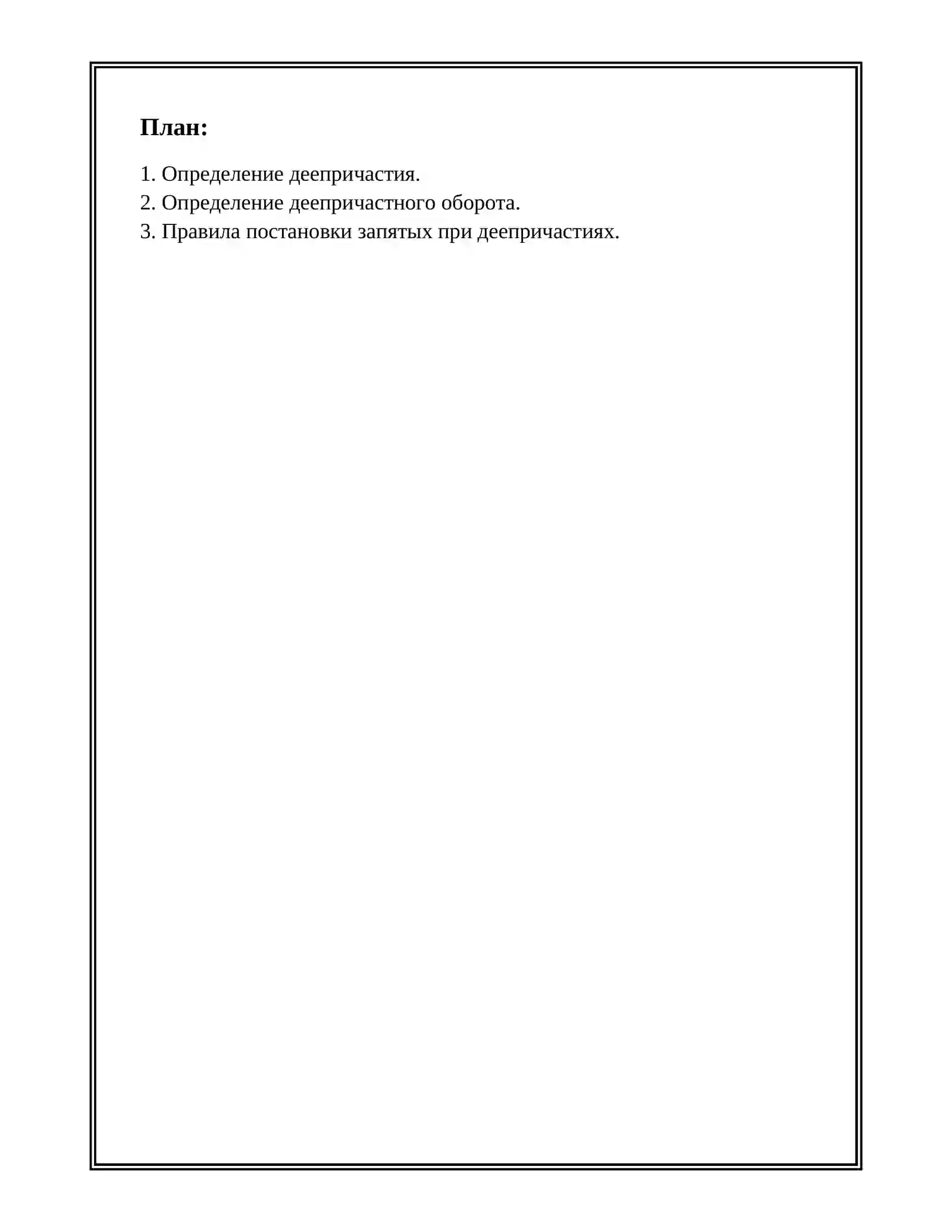 План:

1. Определение деепричастия.
2. Определение деепричастного оборота.
3. Правила постановки запятых при деепричастиях.